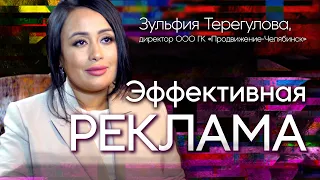 Зульфия Терегулова,
директор ООО ГК «Продвижение-Челябинск»

Эффективная
РЕКЛАМА